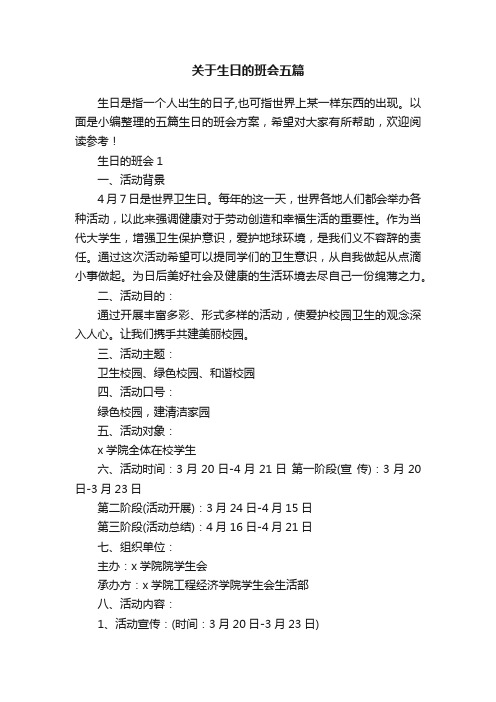 关于生日的班会五篇

生日是指一个人出生的日子,也可指世界上某一样东西的出现。以面是小编整理的五篇生日的班会方案，希望对大家有所帮助，欢迎阅读参考！

生日的班会 1

一、活动背景

4 月 7 日是世界卫生日。每年的这一天，世界各地人们都会举办各种活动，以此来强调健康对于劳动创造和幸福生活的重要性。作为当代大学生，增强卫生保护意识，爱护地球环境，是我们义不容辞的责任。通过这次活动希望可以提同学们的卫生意识，从自我做起从点滴小事做起。为日后美好社会及健康的生活环境去尽自己一份绵薄之力。

二、活动目的：

通过开展丰富多彩、形式多样的活动，使爱护校园卫生的观念深入人心。让我们携手共建美丽校园。

三、活动主题：

卫生校园、绿色校园、和谐校园

四、活动口号：

绿色校园，建清洁家园

五、活动对象：

x 学院全体在校学生

六、活动时间：3 月 20 日-4 月 21 日 第一阶段(宣 传)：3 月 20 日-3 月 23 日

第二阶段(活动开展)：3 月 24 日-4 月 15 日

第三阶段(活动总结)：4 月 16 日-4 月 21 日

七、组织单位：

主办：x 学院院学生会

承办方：x 学院工程经济学院学生会生活部

八、活动内容：

1、活动宣传：(时间：3 月 20 日-3 月 23 日)